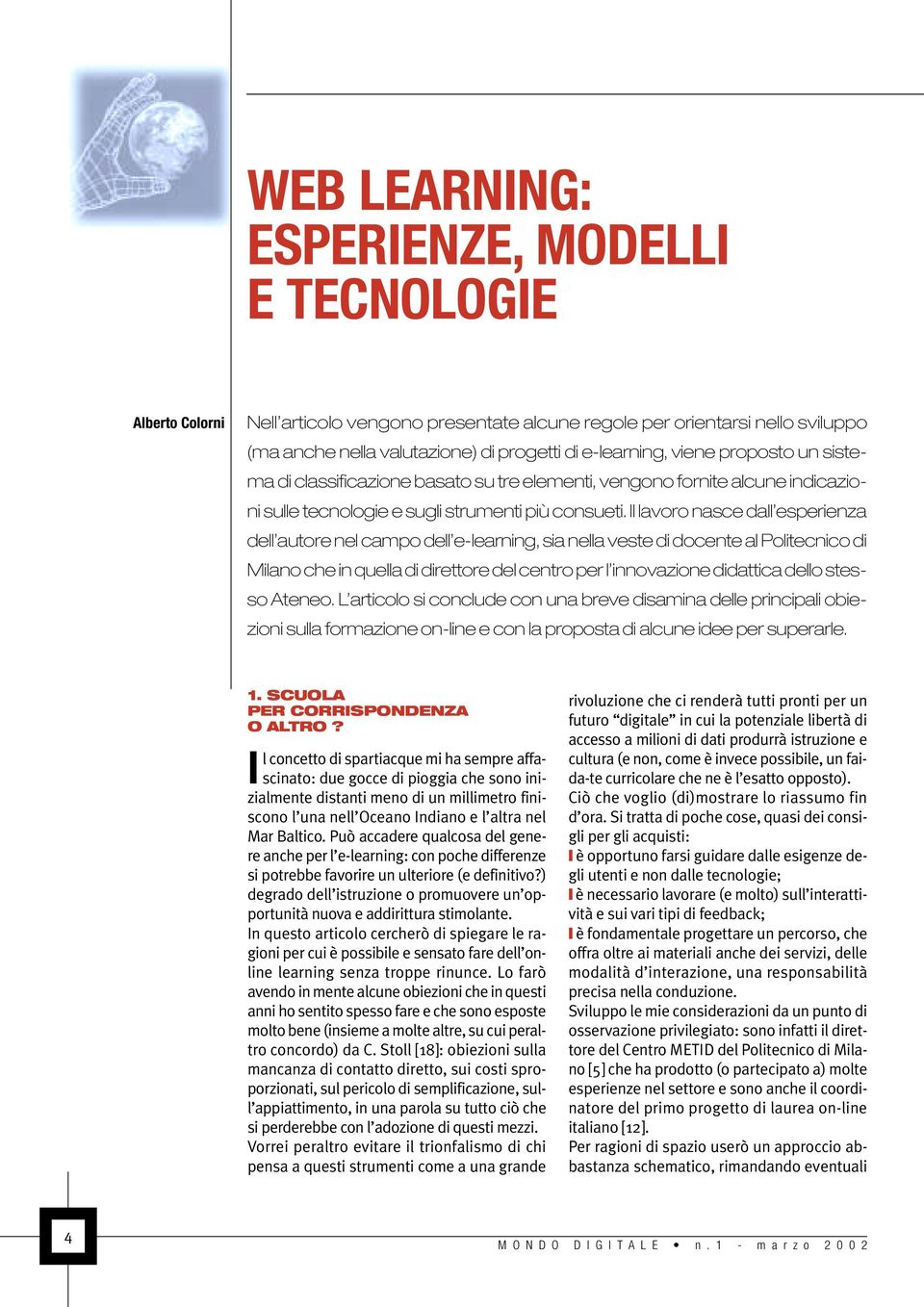 WEB LEARNING: ESPERIENZE, MODELLI E TECNOLOGIE

Alberto Colorni

Nell'articolo vengono presentate alcune regole per orientarsi nello sviluppo (ma anche nella valutazione) di progetti di e-learning, viene proposto un sistema di classificazione basato su tre elementi, vengono fornite alcune indicazioni sulle tecnologie e sugli strumenti più consueti. Il lavoro nasce dall'esperienza dell'autore nel campo dell'e-learning, sia nella veste di docente al Politecnico di Milano che in quella di direttore del centro per l'innovazione didattica dello stesso Ateneo. L'articolo si conclude con una breve disamina delle principali obiezioni sulla formazione on-line e con la proposta di alcune idee per superarle.

1. SCUOLA PER CORRISPONDENZA O ALTRO ?

Il concetto di spartiacque mi ha sempre affascinato: due gocce di pioggia che sono inizialmente distanti meno di un millimetro finiscono l'una nell'Oceano Indiano e l'altra nel Mar Baltico. Può accadere qualcosa del genere anche per l'e-learning: con poche differenze si potrebbe favorire un ulteriore (e definitivo?) degrado dell'istruzione o promuovere un'opportunità nuova e addirittura stimolante.
In questo articolo cercherò di spiegare le ragioni per cui è possibile e sensato fare dell'online learning senza troppe rinunce. Lo farò avendo in mente alcune obiezioni che in questi anni ho sentito spesso fare e che sono esposte molto bene (insieme a molte altre, su cui peraltro concordo) da C. Stoll [18]: obiezioni sulla mancanza di contatto diretto, sui costi sproporzionati, sul pericolo di semplificazione, sull'appiattimento, in una parola su tutto ciò che si perderebbe con l'adozione di questi mezzi.
Vorrei peraltro evitare il trionfalismo di chi pensa a questi strumenti come a una grande rivoluzione che ci renderà tutti pronti per un futuro "digitale" in cui la potenziale libertà di accesso a milioni di dati produrrà istruzione e cultura (e non, come è invece possibile, un fai-da-te curricolare che ne è l'esatto opposto).
Ciò che voglio (di)mostrare lo riassumo fin d'ora. Si tratta di poche cose, quasi dei consigli per gli acquisti:
è opportuno farsi guidare dalle esigenze degli utenti e non dalle tecnologie;
è necessario lavorare (e molto) sull'interattività e sui vari tipi di feedback;
è fondamentale progettare un percorso, che offra oltre ai materiali anche dei servizi, delle modalità d'interazione, una responsabilità precisa nella conduzione.
Sviluppo le mie considerazioni da un punto di osservazione privilegiato: sono infatti il direttore del Centro METID del Politecnico di Milano [5] che ha prodotto (o partecipato a) molte esperienze nel settore e sono anche il coordinatore del primo progetto di laurea on-line italiano [12].
Per ragioni di spazio userò un approccio abbastanza schematico, rimandando eventuali

4

MONDO DIGITALE • n.1 - marzo 2002